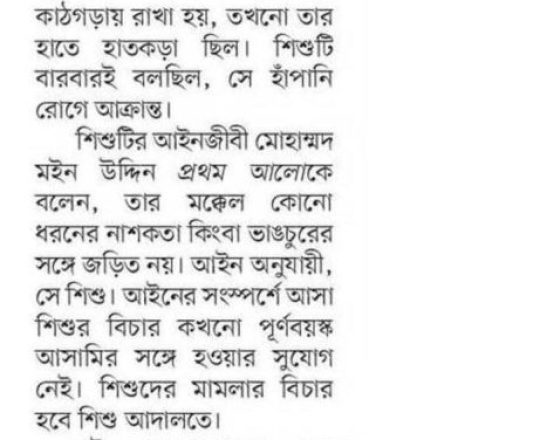 কাঠগড়ায় রাখা হয়, তখনো তার হাতে হাতকড়া ছিল। শিশুটি বারবারই বলছিল, সে হাঁপানি রোগে আক্রান্ত।

শিশুটির আইনজীবী মোহাম্মদ মইন উদ্দিন প্রথম আলোকে বলেন, তার মক্কেল কোনো ধরনের নাশকতা কিংবা ভাঙচুরের সঙ্গে জড়িত নয়। আইন অনুযায়ী, সে শিশু। আইনের সংস্পর্শে আসা শিশুর বিচার কখনো পূর্ণবয়স্ক আসামির সঙ্গে হওয়ার সুযোগ নেই। শিশুদের মামলার বিচার হবে শিশু আদালতে।